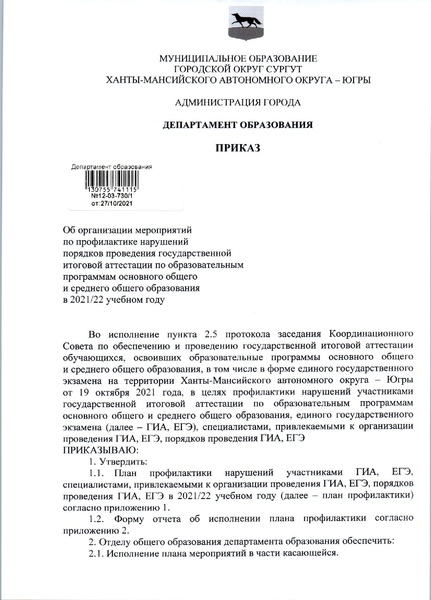 МУНИЦИПАЛЬНОЕ ОБРАЗОВАНИЕ
ГОРОДСКОЙ ОКРУГ СУРГУТ
ХАНТЫ-МАНСИЙСКОГО АВТОНОМНОГО ОКРУГА – ЮГРЫ

АДМИНИСТРАЦИЯ ГОРОДА

ДЕПАРТАМЕНТ ОБРАЗОВАНИЯ

ПРИКАЗ

Департамент образования
130755 741115
№12-03-730/1
от:27/10/2021

Об организации мероприятий по профилактике нарушений порядков проведения государственной итоговой аттестации по образовательным программам основного общего и среднего общего образования в 2021/22 учебном году

Во исполнение пункта 2.5 протокола заседания Координационного Совета по обеспечению и проведению государственной итоговой аттестации обучающихся, освоивших образовательные программы основного общего и среднего общего образования, в том числе в форме единого государственного экзамена на территории Ханты-Мансийского автономного округа – Югры от 19 октября 2021 года, в целях профилактики нарушений участниками государственной итоговой аттестации по образовательным программам основного общего и среднего общего образования, единого государственного экзамена (далее – ГИА, ЕГЭ), специалистами, привлекаемыми к организации проведения ГИА, ЕГЭ, порядков проведения ГИА, ЕГЭ
ПРИКАЗЫВАЮ:
1. Утвердить:
1.1. План профилактики нарушений участниками ГИА, ЕГЭ, специалистами, привлекаемыми к организации проведения ГИА, ЕГЭ, порядков проведения ГИА, ЕГЭ в 2021/22 учебном году (далее – план профилактики) согласно приложению 1.
1.2. Форму отчета об исполнении плана профилактики согласно приложению 2.
2. Отделу общего образования департамента образования обеспечить:
2.1. Исполнение плана мероприятий в части касающейся.